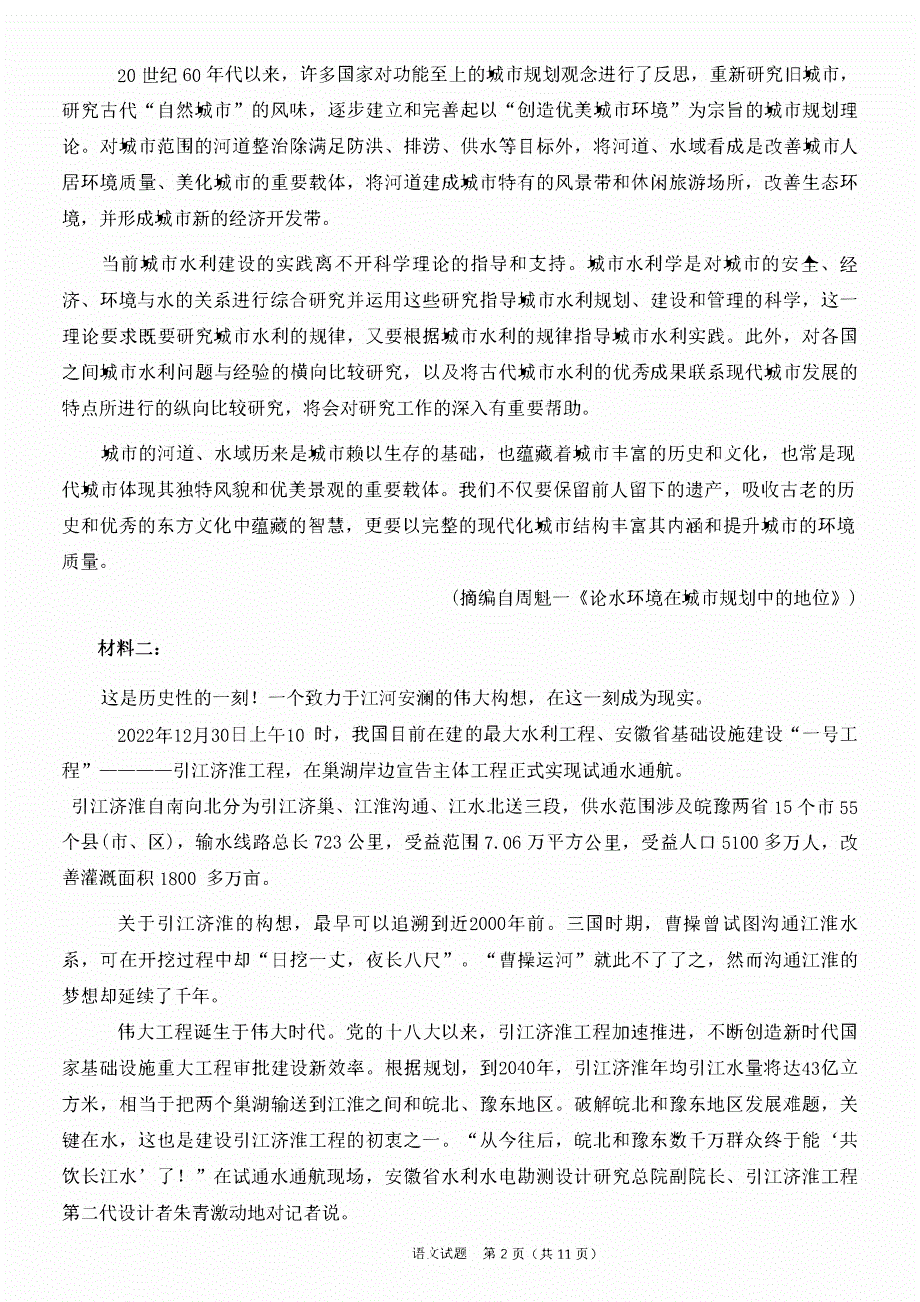 20 世纪 60 年代以来，许多国家对功能至上的城市规划观念进行了反思，重新研究旧城市，研究古代“自然城市”的风味，逐步建立和完善起以“创造优美城市环境”为宗旨的城市规划理论。对城市范围的河道整治除满足防洪、排涝、供水等目标外，将河道、水域看成是改善城市人居环境质量、美化城市的重要载体，将河道建成城市特有的风景带和休闲旅游场所，改善生态环境，并形成城市新的经济开发带。

当前城市水利建设的实践离不开科学理论的指导和支持。城市水利学是对城市的安全、经济、环境与水的关系进行综合研究并运用这些研究指导城市水利规划、建设和管理的科学，这一理论要求既要研究城市水利的规律，又要根据城市水利的规律指导城市水利实践。此外，对各国之间城市水利问题与经验的横向比较研究，以及将古代城市水利的优秀成果联系现代城市发展的特点所进行的纵向比较研究，将会对研究工作的深入有重要帮助。

城市的河道、水域历来是城市赖以生存的基础，也蕴藏着城市丰富的历史和文化，也常是现代城市体现其独特风貌和优美景观的重要载体。我们不仅要保留前人留下的遗产，吸收古老的历史和优秀的东方文化中蕴藏的智慧，更要以完整的现代化城市结构丰富其内涵和提升城市的环境质量。

（摘编自周魁一《论水环境在城市规划中的地位》）

材料二：

这是历史性的一刻！一个致力于江河安澜的伟大构想，在这一刻成为现实。

2022年12月30日上午10 时，我国目前在建的最大水利工程、安徽省基础设施建设“一号工程”————引江济淮工程，在巢湖岸边宣告主体工程正式实现试通水通航。

引江济淮自南向北分为引江济巢、江淮沟通、江水北送三段，供水范围涉及皖豫两省 15 个市 55 个县（市、区），输水线路总长 723 公里，受益范围 7.06 万平方公里，受益人口 5100 多万人，改善灌溉面积 1800 多万亩。

关于引江济淮的构想，最早可以追溯到近2000年前。三国时期，曹操曾试图沟通江淮水系，可在开挖过程中却“日挖一丈，夜长八尺”。“曹操运河”就此不了了之，然而沟通江淮的梦想却延续了千年。

伟大工程诞生于伟大时代。党的十八大以来，引江济淮工程加速推进，不断创造新时代国家基础设施重大工程审批建设新效率。根据规划，到2040年，引江济淮年均引江水量将达43亿立方米，相当于把两个巢湖输送到江淮之间和皖北、豫东地区。破解皖北和豫东地区发展难题，关键在水，这也是建设引江济淮工程的初衷之一。“从今往后，皖北和豫东数千万群众终于能‘共饮长江水’了！”在试通水通航现场，安徽省水利水电勘测设计研究总院副院长、引江济淮工程第二代设计者朱青激动地对记者说。

语文试题　第 2 页（共 11 页）